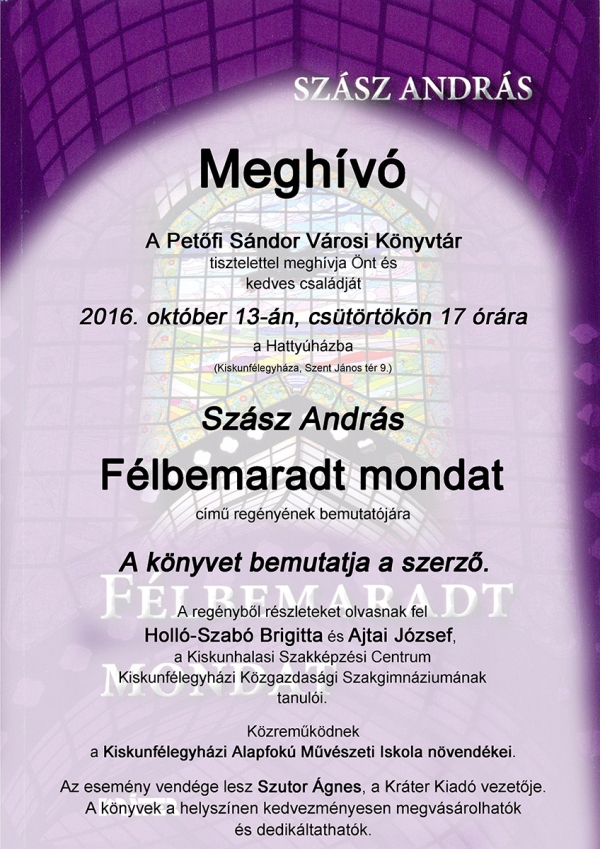 SZÁSZ ANDRÁS

Meghívó

A Petőfi Sándor Városi Könyvtár
tisztelettel meghívja Önt és
kedves családját

2016. október 13-án, csütörtökön 17 órára
a Hattyúházba
(Kiskunfélegyháza, Szent János tér 9.)

Szász András

Félbemaradt mondat

című regényének bemutatójára

A könyvet bemutatja a szerző.

FÉLBEMARADT MONDAT

A regényből részleteket olvasnak fel
Holló-Szabó Brigitta és Ajtai József,
a Kiskunhalasi Szakképzési Centrum
Kiskunfélegyházi Közgazdasági Szakgimnáziumának
tanulói.

Közreműködnek
a Kiskunfélegyházi Alapfokú Művészeti Iskola növendékei.

Az esemény vendége lesz Szutor Ágnes, a Kráter Kiadó vezetője.
A könyvek a helyszínen kedvezményesen megvásárolhatók
és dedikáltathatók.